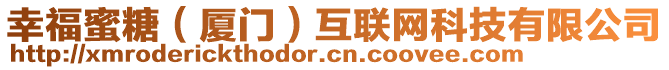 幸福蜜糖（厦门）互联网科技有限公司
http://xmroderickthodor.cn.coovee.com